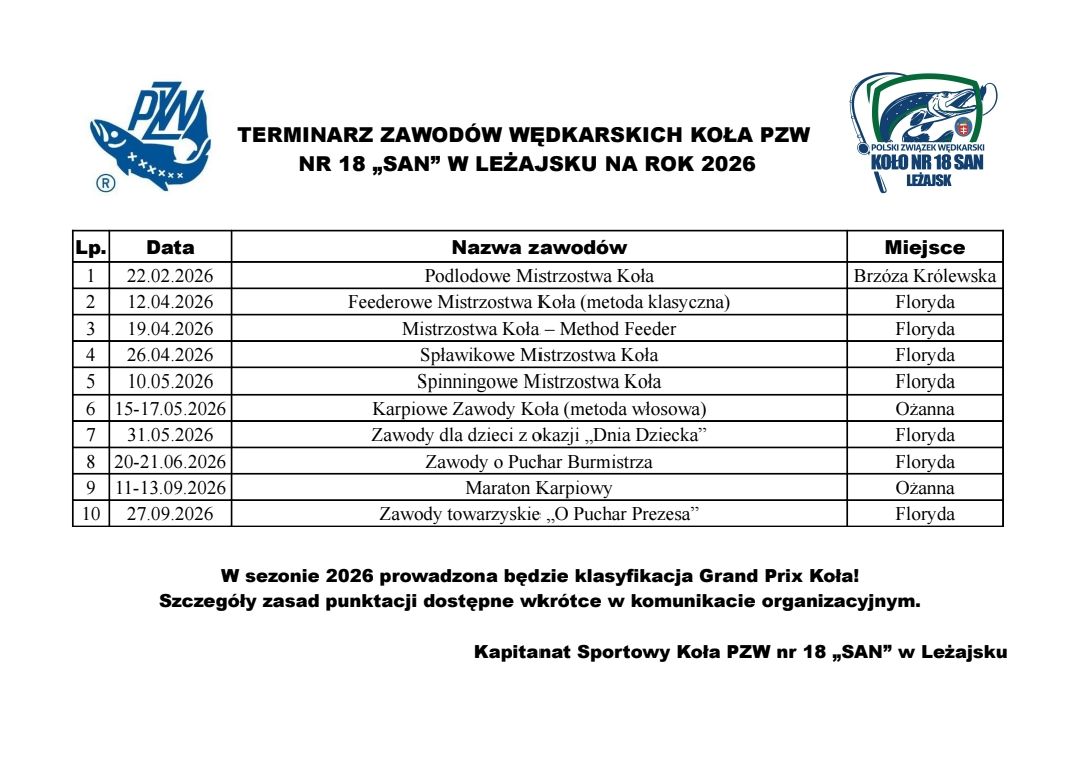 PZW

®

TERMINARZ ZAWODÓW WĘDKARSKICH KOŁA PZW NR 18 „SAN" W LEŻAJSKU NA ROK 2026

POLSKI ZWIĄZEK WĘDKARSKI
KOŁO NR 18 SAN
LEŻAJSK

| Lp. | Data | Nazwa zawodów | Miejsce |
|---|---|---|---|
| 1 | 22.02.2026 | Podlodowe Mistrzostwa Koła | Brzóza Królewska |
| 2 | 12.04.2026 | Feederowe Mistrzostwa Koła (metoda klasyczna) | Floryda |
| 3 | 19.04.2026 | Mistrzostwa Koła – Method Feeder | Floryda |
| 4 | 26.04.2026 | Spławikowe Mistrzostwa Koła | Floryda |
| 5 | 10.05.2026 | Spinningowe Mistrzostwa Koła | Floryda |
| 6 | 15-17.05.2026 | Karpiowe Zawody Koła (metoda włosowa) | Ożanna |
| 7 | 31.05.2026 | Zawody dla dzieci z okazji „Dnia Dziecka" | Floryda |
| 8 | 20-21.06.2026 | Zawody o Puchar Burmistrza | Floryda |
| 9 | 11-13.09.2026 | Maraton Karpiowy | Ożanna |
| 10 | 27.09.2026 | Zawody towarzyskie „O Puchar Prezesa" | Floryda |

W sezonie 2026 prowadzona będzie klasyfikacja Grand Prix Koła!
Szczegóły zasad punktacji dostępne wkrótce w komunikacie organizacyjnym.

Kapitanat Sportowy Koła PZW nr 18 „SAN" w Leżajsku